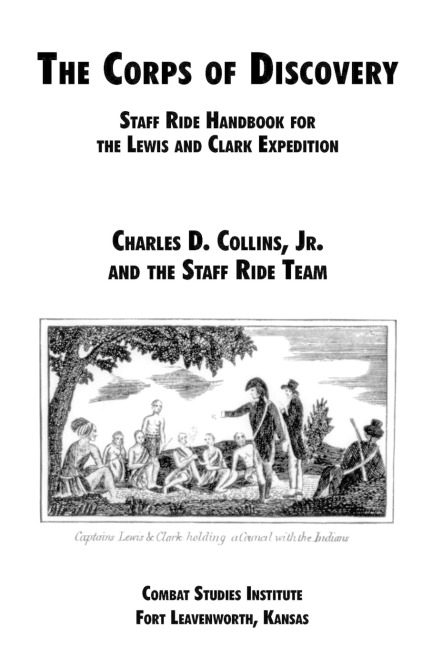 THE CORPS OF DISCOVERY

STAFF RIDE HANDBOOK FOR THE LEWIS AND CLARK EXPEDITION

CHARLES D. COLLINS, JR. AND THE STAFF RIDE TEAM

Captains Lewis & Clark holding a Council with the Indians

COMBAT STUDIES INSTITUTE
FORT LEAVENWORTH, KANSAS